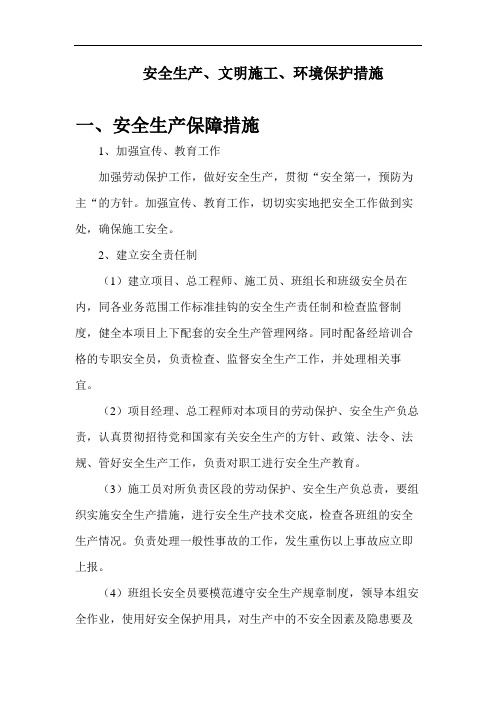 安全生产、文明施工、环境保护措施

一、安全生产保障措施

1、加强宣传、教育工作

加强劳动保护工作，做好安全生产，贯彻“安全第一，预防为主“的方针。加强宣传、教育工作，切切实实地把安全工作做到实处，确保施工安全。

2、建立安全责任制

（1）建立项目、总工程师、施工员、班组长和班级安全员在内，同各业务范围工作标准挂钩的安全生产责任制和检查监督制度，健全本项目上下配套的安全生产管理网络。同时配备经培训合格的专职安全员，负责检查、监督安全生产工作，并处理相关事宜。

（2）项目经理、总工程师对本项目的劳动保护、安全生产负总责，认真贯彻招待党和国家有关安全生产的方针、政策、法令、法规、管好安全生产工作，负责对职工进行安全生产教育。

（3）施工员对所负责区段的劳动保护、安全生产负总责，要组织实施安全生产措施，进行安全生产技术交底，检查各班组的安全生产情况。负责处理一般性事故的工作，发生重伤以上事故应立即上报。

（4）班组长安全员要模范遵守安全生产规章制度，领导本组安全作业，使用好安全保护用具，对生产中的不安全因素及隐患要及